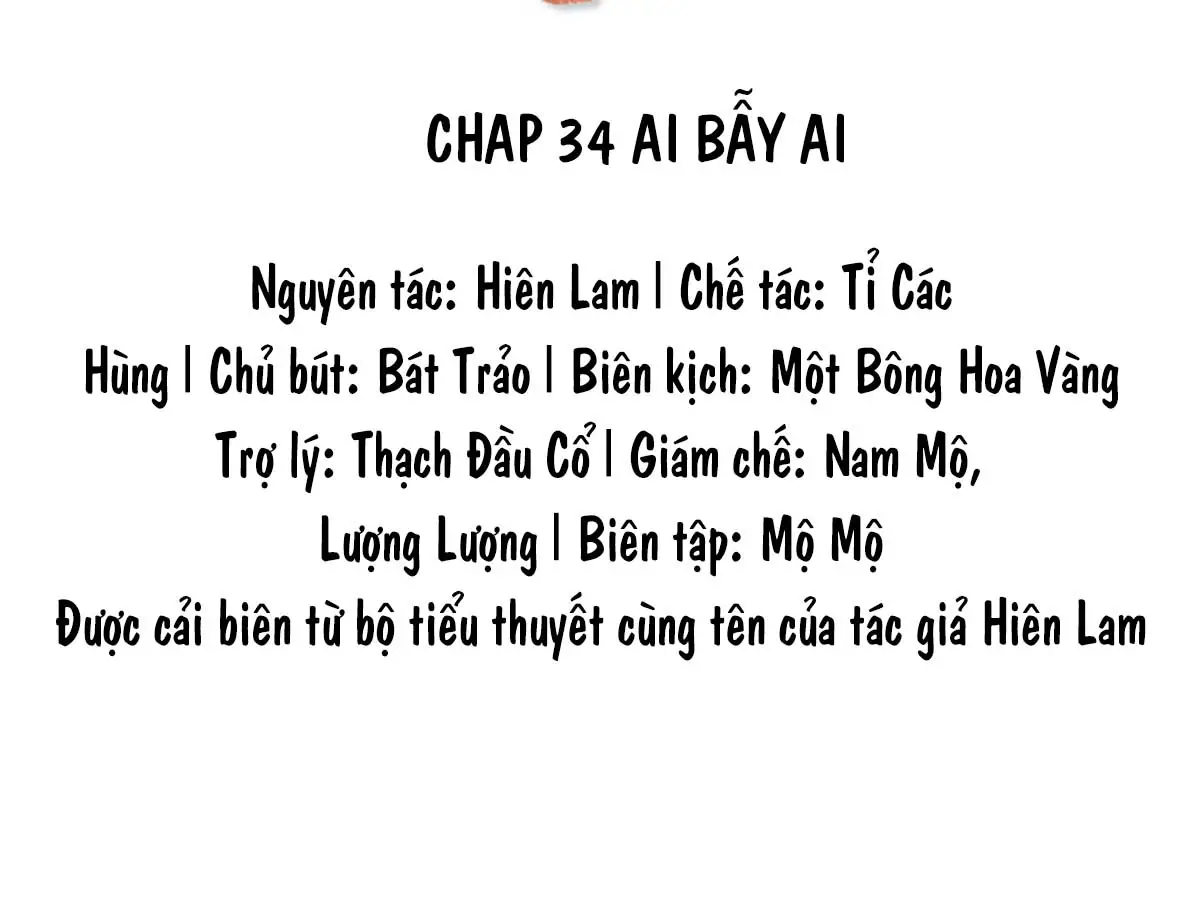 CHAP 34 AI BẪY AI

Nguyên tác: Hiên Lam | Chế tác: Tỉ Các Hùng | Chủ bút: Bát Trảo | Biên kịch: Một Bông Hoa Vàng Trợ lý: Thạch Đầu Cổ | Giám chế: Nam Mộ, Lượng Lượng | Biên tập: Mộ Mộ
Được cải biên từ bộ tiểu thuyết cùng tên của tác giả Hiên Lam